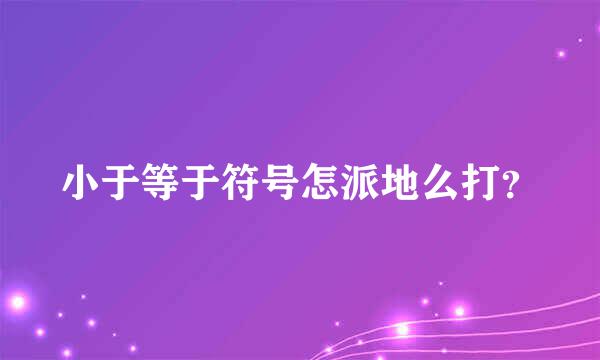 小于等于符号怎派地么打?